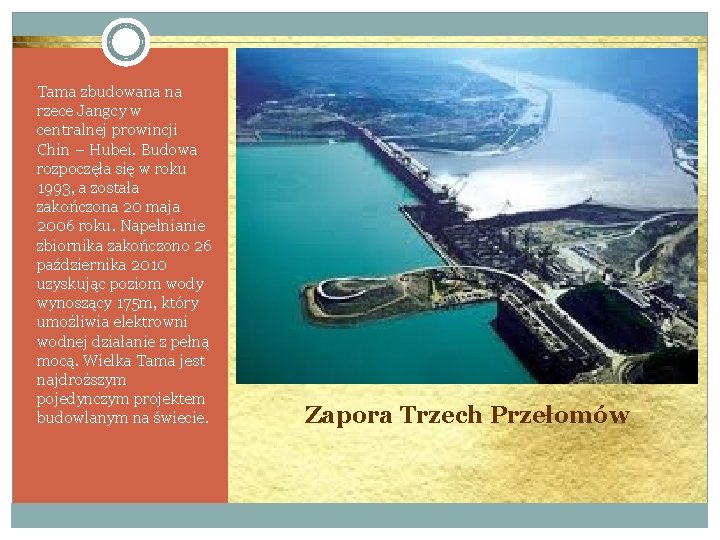 Tama zbudowana na rzece Jangcy w centralnej prowincji Chin – Hubei. Budowa rozpoczęła się w roku 1993, a została zakończona 20 maja 2006 roku. Napełnianie zbiornika zakończono 26 października 2010 uzyskując poziom wody wynoszący 175m, który umożliwia elektrowni wodnej działanie z pełną mocą. Wielka Tama jest najdroższym pojedynczym projektem budowlanym na świecie.

Zapora Trzech Przełomów